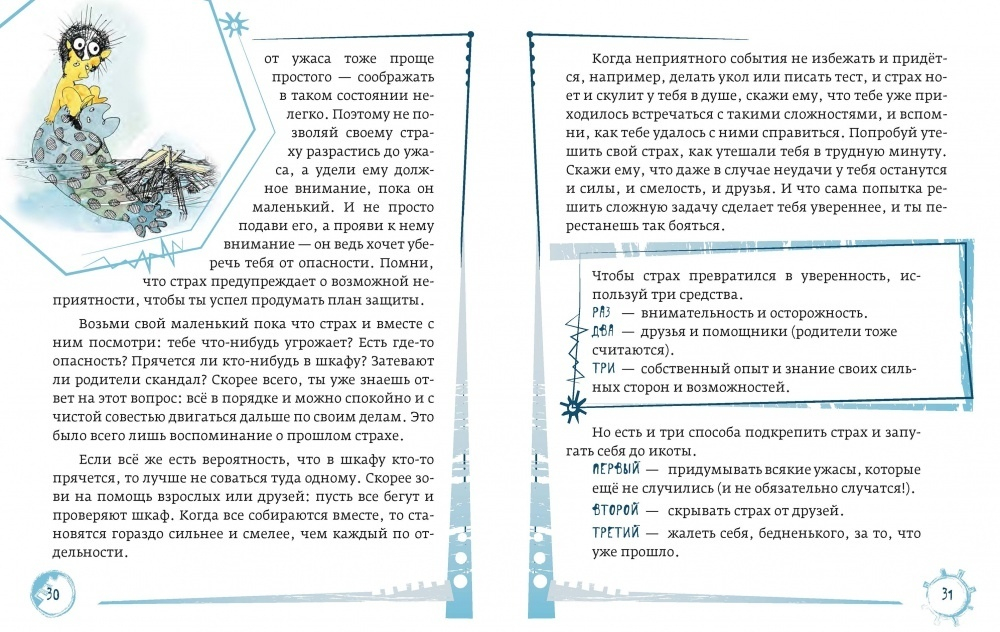 от ужаса тоже проще простого — соображать в таком состоянии нелегко. Поэтому не позволяй своему страху разрастись до ужаса, а удели ему должное внимание, пока он маленький. И не просто подави его, а прояви к нему внимание — он ведь хочет уберечь тебя от опасности. Помни, что страх предупреждает о возможной неприятности, чтобы ты успел продумать план защиты.

Возьми свой маленький пока что страх и вместе с ним посмотри: тебе что-нибудь угрожает? Есть где-то опасность? Прячется ли кто-нибудь в шкафу? Затевают ли родители скандал? Скорее всего, ты уже знаешь ответ на этот вопрос: всё в порядке и можно спокойно и с чистой совестью двигаться дальше по своим делам. Это было всего лишь воспоминание о прошлом страхе.

Если всё же есть вероятность, что в шкафу кто-то прячется, то лучше не соваться туда одному. Скорее зови на помощь взрослых или друзей: пусть все бегут и проверяют шкаф. Когда все собираются вместе, то становятся гораздо сильнее и смелее, чем каждый по отдельности.

30

Когда неприятного события не избежать и придётся, например, делать укол или писать тест, и страх ноет и скулит у тебя в душе, скажи ему, что тебе уже приходилось встречаться с такими сложностями, и вспомни, как тебе удалось с ними справиться. Попробуй утешить свой страх, как утешали тебя в трудную минуту. Скажи ему, что даже в случае неудачи у тебя останутся и силы, и смелость, и друзья. И что сама попытка решить сложную задачу сделает тебя увереннее, и ты перестанешь так бояться.

Чтобы страх превратился в уверенность, используй три средства.
РАЗ — внимательность и осторожность.
ДВА — друзья и помощники (родители тоже считаются).
ТРИ — собственный опыт и знание своих сильных сторон и возможностей.

Но есть и три способа подкрепить страх и запугать себя до икоты.
ПЕРВЫЙ — придумывать всякие ужасы, которые ещё не случились (и не обязательно случатся!).
ВТОРОЙ — скрывать страх от друзей.
ТРЕТИЙ — жалеть себя, бедненького, за то, что уже прошло.

31